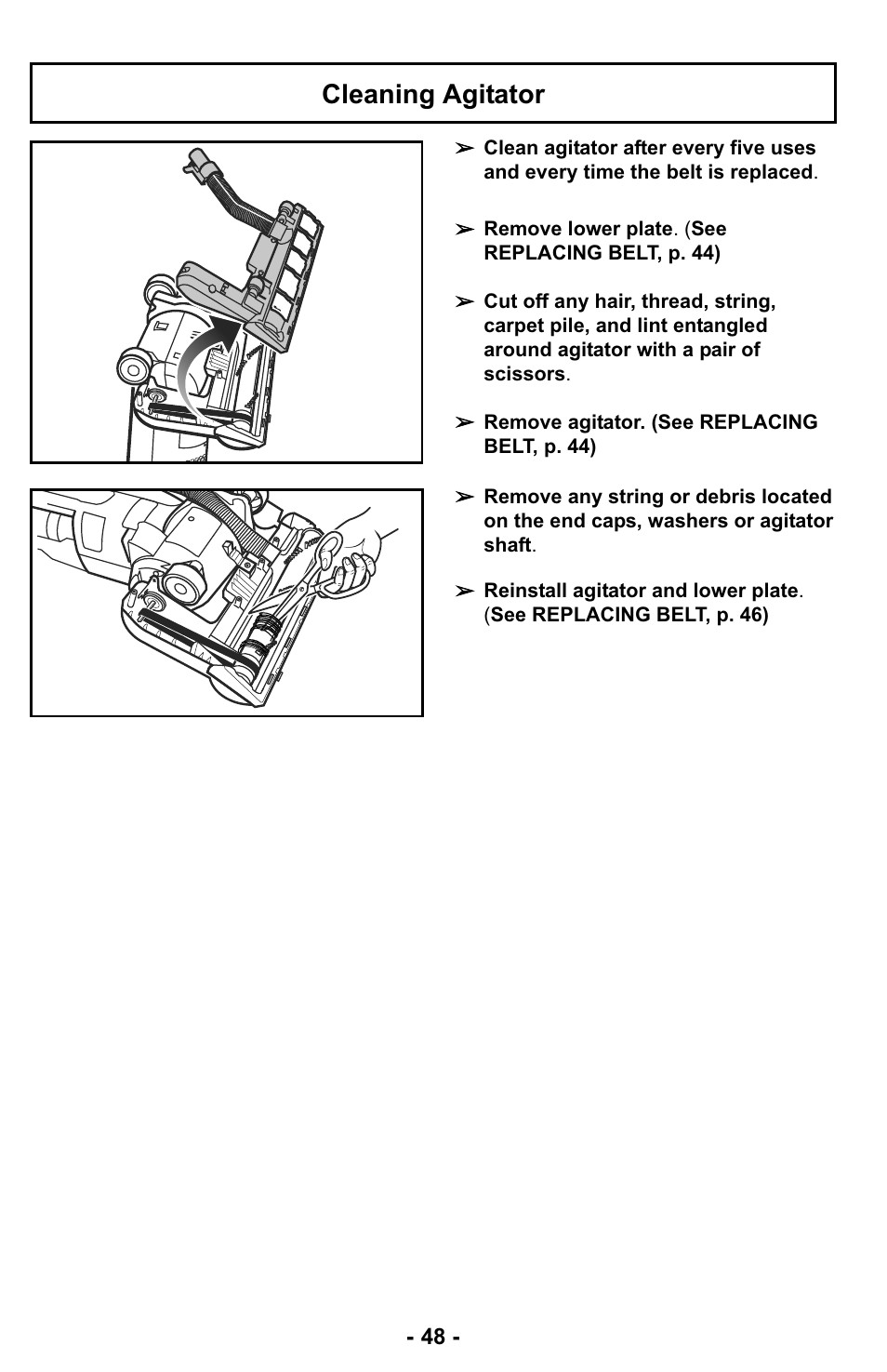 Cleaning Agitator

➢ Clean agitator after every five uses and every time the belt is replaced.

➢ Remove lower plate. (See REPLACING BELT, p. 44)

➢ Cut off any hair, thread, string, carpet pile, and lint entangled around agitator with a pair of scissors.

➢ Remove agitator. (See REPLACING BELT, p. 44)

➢ Remove any string or debris located on the end caps, washers or agitator shaft.

➢ Reinstall agitator and lower plate. (See REPLACING BELT, p. 46)

- 48 -